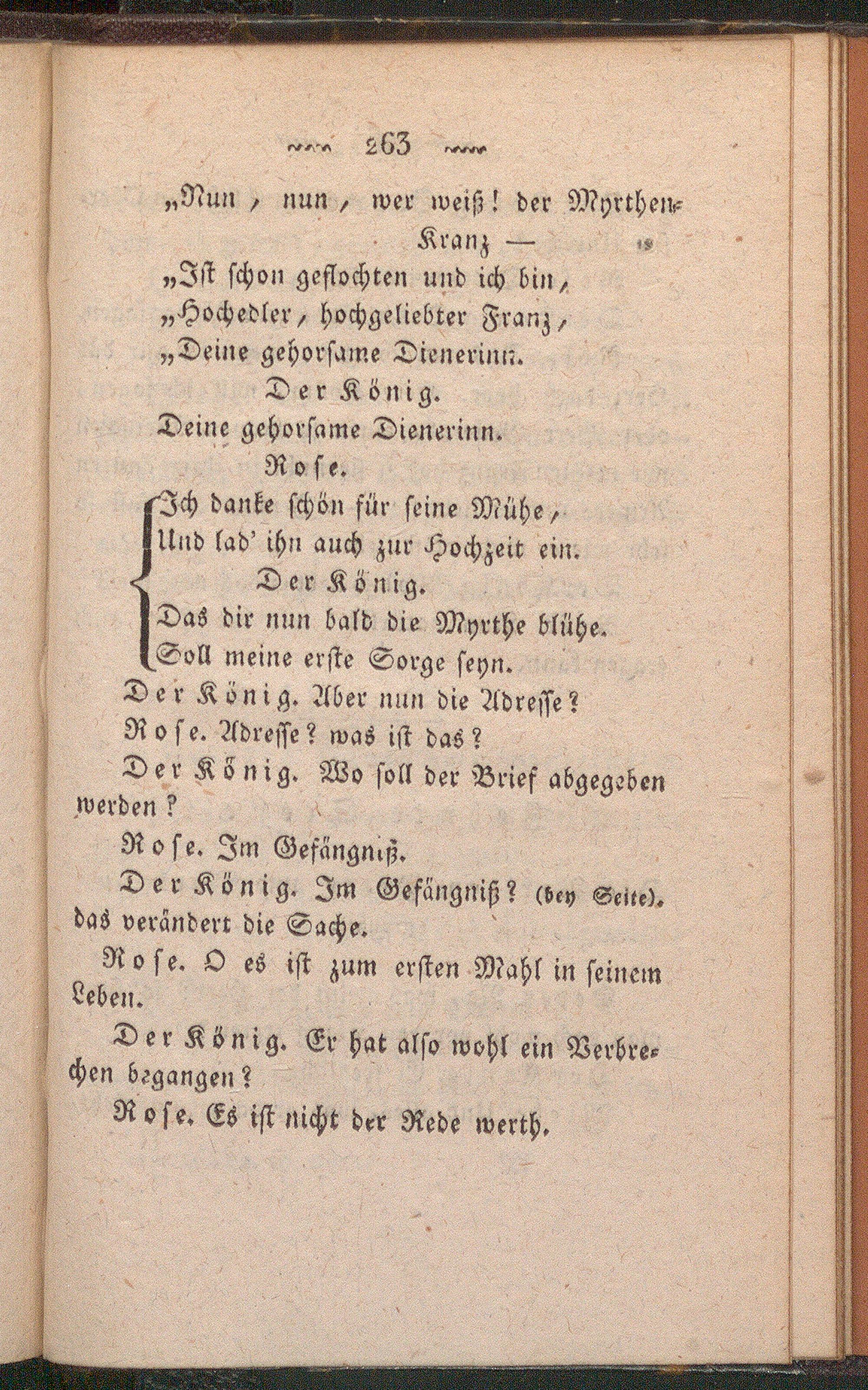 263

„Nun, nun, wer weiß! der Myrthen-Kranz —
„Ist schon geflochten und ich bin,
„Hochedler, hochgeliebter Franz,
„Deine gehorsame Dienerinn.

Der König.

Deine gehorsame Dienerinn.

Rose.

Ich danke schön für seine Mühe,
Und lad' ihn auch zur Hochzeit ein.

Der König.

Das dir nun bald die Myrthe blühe.
Soll meine erste Sorge seyn.

Der König. Aber nun die Adresse?

Rose. Adresse? was ist das?

Der König. Wo soll der Brief abgegeben werden?

Rose. Im Gefängniß.

Der König. Im Gefängniß? (bey Seite). das verändert die Sache.

Rose. O es ist zum ersten Mahl in seinem Leben.

Der König. Er hat also wohl ein Verbrechen begangen?

Rose. Es ist nicht der Rede werth.